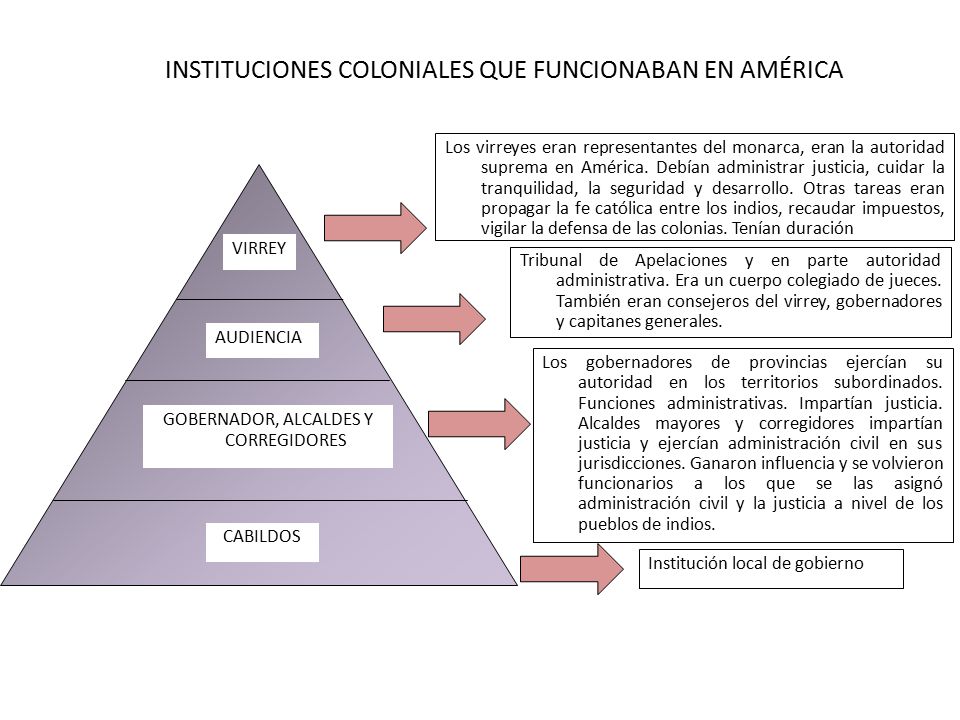 INSTITUCIONES COLONIALES QUE FUNCIONABAN EN AMÉRICA

VIRREY

AUDIENCIA

GOBERNADOR, ALCALDES Y CORREGIDORES

CABILDOS

Los virreyes eran representantes del monarca, eran la autoridad suprema en América. Debían administrar justicia, cuidar la tranquilidad, la seguridad y desarrollo. Otras tareas eran propagar la fe católica entre los indios, recaudar impuestos, vigilar la defensa de las colonias. Tenían duración

Tribunal de Apelaciones y en parte autoridad administrativa. Era un cuerpo colegiado de jueces. También eran consejeros del virrey, gobernadores y capitanes generales.

Los gobernadores de provincias ejercían su autoridad en los territorios subordinados. Funciones administrativas. Impartían justicia. Alcaldes mayores y corregidores impartían justicia y ejercían administración civil en sus jurisdicciones. Ganaron influencia y se volvieron funcionarios a los que se las asignó administración civil y la justicia a nivel de los pueblos de indios.

Institución local de gobierno